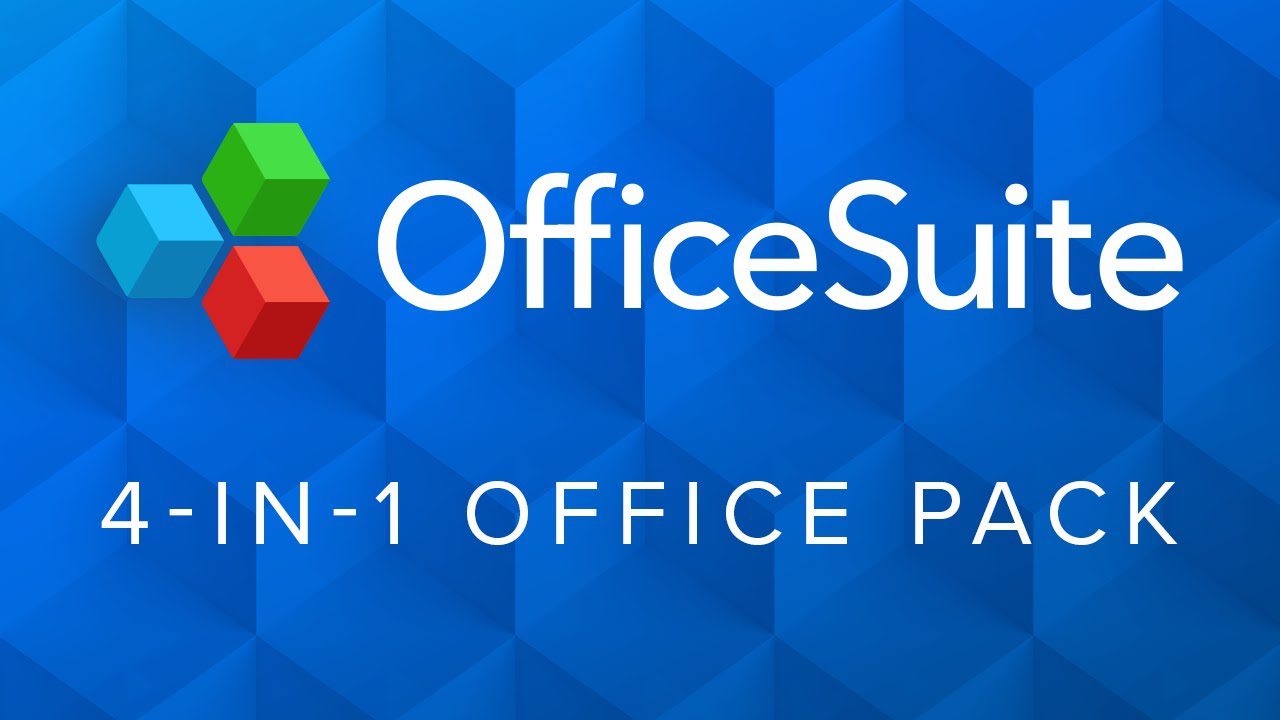 OfficeSuite

4-IN-1 OFFICE PACK